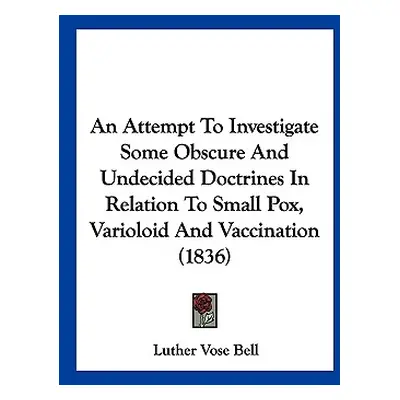 An Attempt To Investigate Some Obscure And Undecided Doctrines In Relation To Small Pox, Varioloid And Vaccination (1836)

Luther Vose Bell